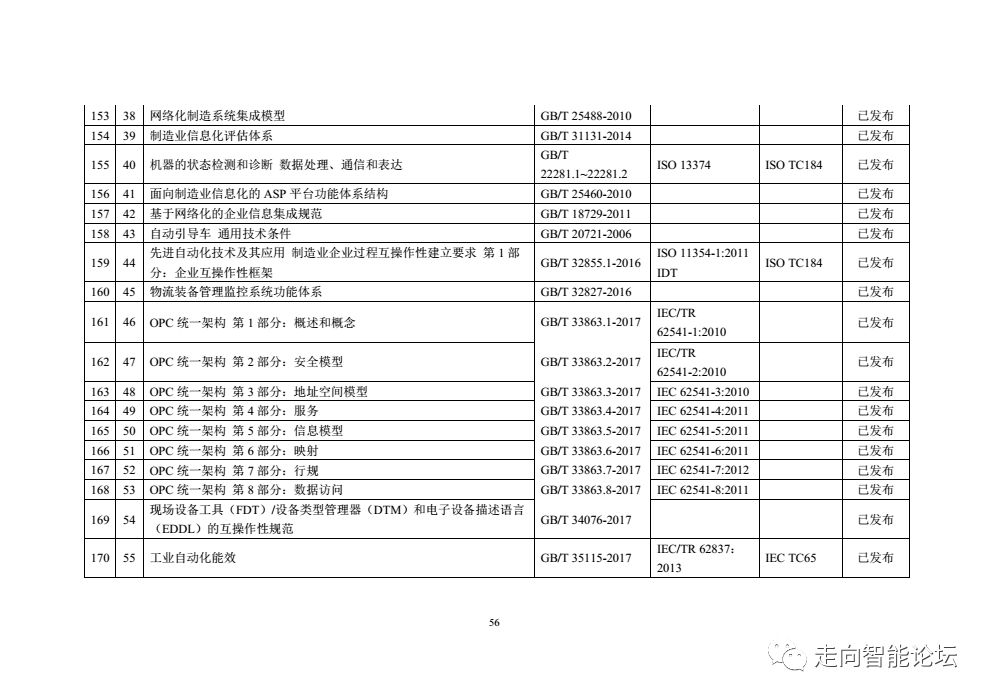 | 153 | 38 | 网络化制造系统集成模型 | GB/T 25488-2010 | | | 已发布 |
|---|---|---|---|---|---|---|
| 154 | 39 | 制造业信息化评估体系 | GB/T 31131-2014 | | | 已发布 |
| 155 | 40 | 机器的状态检测和诊断 数据处理、通信和表达 | GB/T 22281.1~22281.2 | ISO 13374 | ISO TC184 | 已发布 |
| 156 | 41 | 面向制造业信息化的 ASP 平台功能体系结构 | GB/T 25460-2010 | | | 已发布 |
| 157 | 42 | 基于网络化的企业信息集成规范 | GB/T 18729-2011 | | | 已发布 |
| 158 | 43 | 自动引导车 通用技术条件 | GB/T 20721-2006 | | | 已发布 |
| 159 | 44 | 先进自动化技术及其应用 制造业企业过程互操作性建立要求 第 1 部分：企业互操作性框架 | GB/T 32855.1-2016 | ISO 11354-1:2011 IDT | ISO TC184 | 已发布 |
| 160 | 45 | 物流装备管理监控系统功能体系 | GB/T 32827-2016 | | | 已发布 |
| 161 | 46 | OPC 统一架构 第 1 部分：概述和概念 | GB/T 33863.1-2017 | IEC/TR 62541-1:2010 | | 已发布 |
| 162 | 47 | OPC 统一架构 第 2 部分：安全模型 | GB/T 33863.2-2017 | IEC/TR 62541-2:2010 | | 已发布 |
| 163 | 48 | OPC 统一架构 第 3 部分：地址空间模型 | GB/T 33863.3-2017 | IEC 62541-3:2010 | | 已发布 |
| 164 | 49 | OPC 统一架构 第 4 部分：服务 | GB/T 33863.4-2017 | IEC 62541-4:2011 | | 已发布 |
| 165 | 50 | OPC 统一架构 第 5 部分：信息模型 | GB/T 33863.5-2017 | IEC 62541-5:2011 | | 已发布 |
| 166 | 51 | OPC 统一架构 第 6 部分：映射 | GB/T 33863.6-2017 | IEC 62541-6:2011 | | 已发布 |
| 167 | 52 | OPC 统一架构 第 7 部分：行规 | GB/T 33863.7-2017 | IEC 62541-7:2012 | | 已发布 |
| 168 | 53 | OPC 统一架构 第 8 部分：数据访问 | GB/T 33863.8-2017 | IEC 62541-8:2011 | | 已发布 |
| 169 | 54 | 现场设备工具（FDT）/设备类型管理器（DTM）和电子设备描述语言（EDDL）的互操作性规范 | GB/T 34076-2017 | | | 已发布 |
| 170 | 55 | 工业自动化能效 | GB/T 35115-2017 | IEC/TR 62837：2013 | IEC TC65 | 已发布 |

56

走向智能论坛